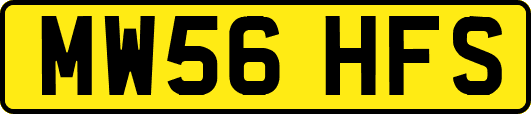 MW56 HFS